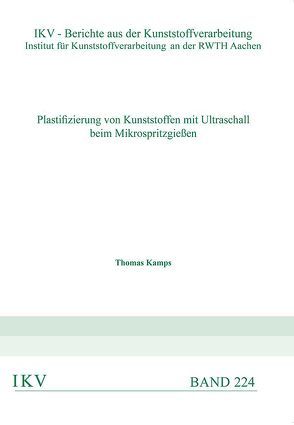 IKV - Berichte aus der Kunststoffverarbeitung
Institut für Kunststoffverarbeitung an der RWTH Aachen

Plastifizierung von Kunststoffen mit Ultraschall beim Mikrospritzgießen

Thomas Kamps

IKV

BAND 224